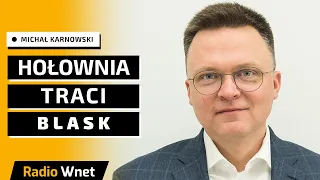 MICHAŁ KARNOWSKI

HOŁOWNIA TRACI BLASK

Radio Wnet